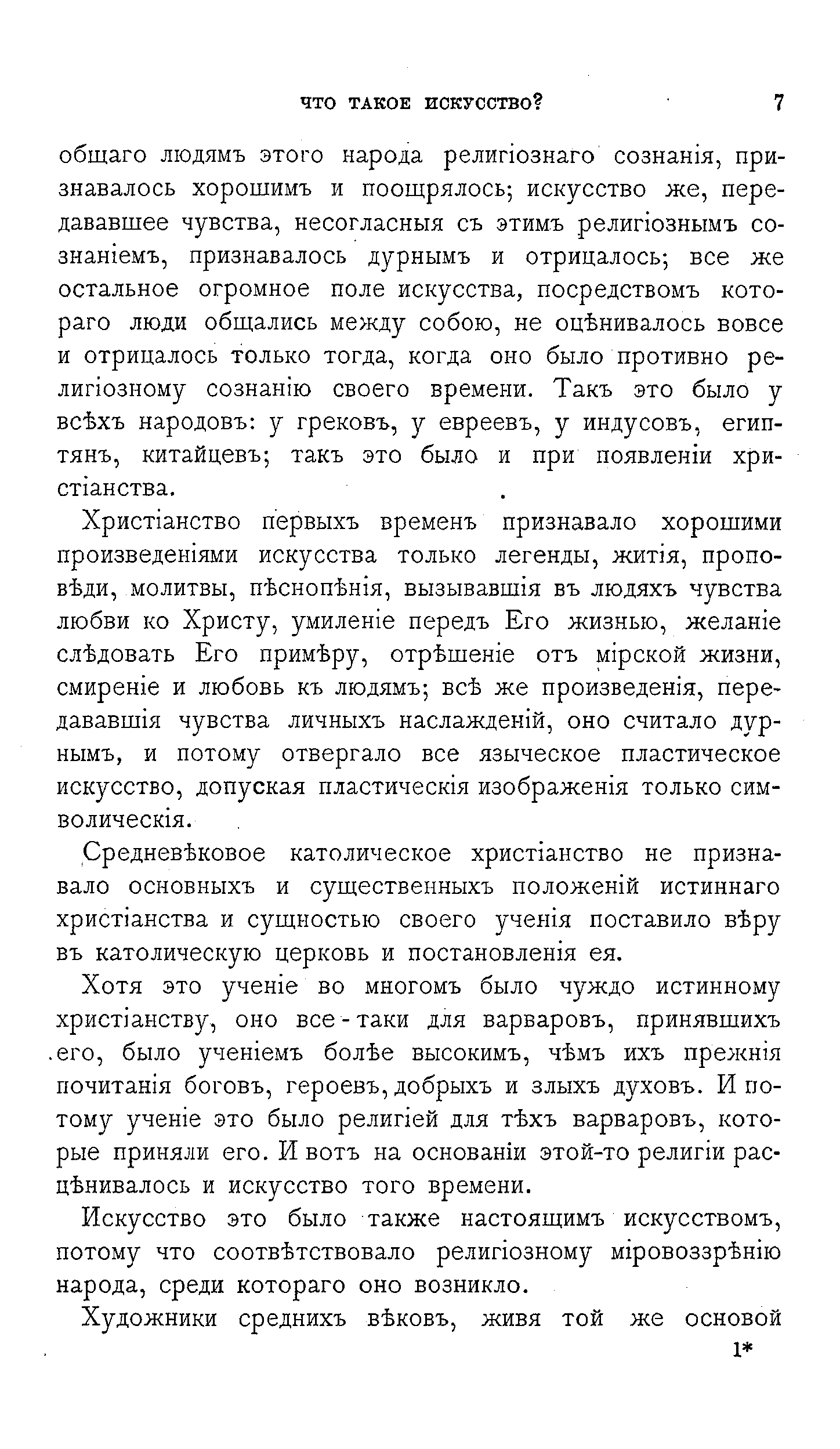 ЧТО ТАКОЕ ИСКУССТВО? 7

общаго людямъ этого народа религіознаго сознанія, признавалось хорошимъ и поощрялось; искусство же, передававшее чувства, несогласныя съ этимъ религіознымъ сознаніемъ, признавалось дурнымъ и отрицалось; все же остальное огромное поле искусства, посредствомъ котораго люди общались между собою, не оцѣнивалось вовсе и отрицалось только тогда, когда оно было противно религіозному сознанію своего времени. Такъ это было у всѣхъ народовъ: у грековъ, у евреевъ, у индусовъ, египтянъ, китайцевъ; такъ это было и при появленіи христіанства.

Христіанство первыхъ временъ признавало хорошими произведеніями искусства только легенды, житія, проповѣди, молитвы, пѣснопѣнія, вызывавшія въ людяхъ чувства любви ко Христу, умиленіе передъ Его жизнью, желаніе слѣдовать Его примѣру, отрѣшеніе отъ мірской жизни, смиреніе и любовь къ людямъ; всѣ же произведенія, передававшія чувства личныхъ наслажденій, оно считало дурнымъ, и потому отвергало все языческое пластическое искусство, допуская пластическія изображенія только символическія.

Средневѣковое католическое христіанство не признавало основныхъ и существенныхъ положеній истиннаго христіанства и сущностью своего ученія поставило вѣру въ католическую церковь и постановленія ея.

Хотя это ученіе во многомъ было чуждо истинному христіанству, оно все-таки для варваровъ, принявшихъ его, было ученіемъ болѣе высокимъ, чѣмъ ихъ прежнія почитанія боговъ, героевъ, добрыхъ и злыхъ духовъ. И потому ученіе это было религіей для тѣхъ варваровъ, которые приняли его. И вотъ на основаніи этой-то религіи расцѣнивалось и искусство того времени.

Искусство это было также настоящимъ искусствомъ, потому что соотвѣтствовало религіозному міровоззрѣнію народа, среди котораго оно возникло.

Художники среднихъ вѣковъ, живя той же основой

1*